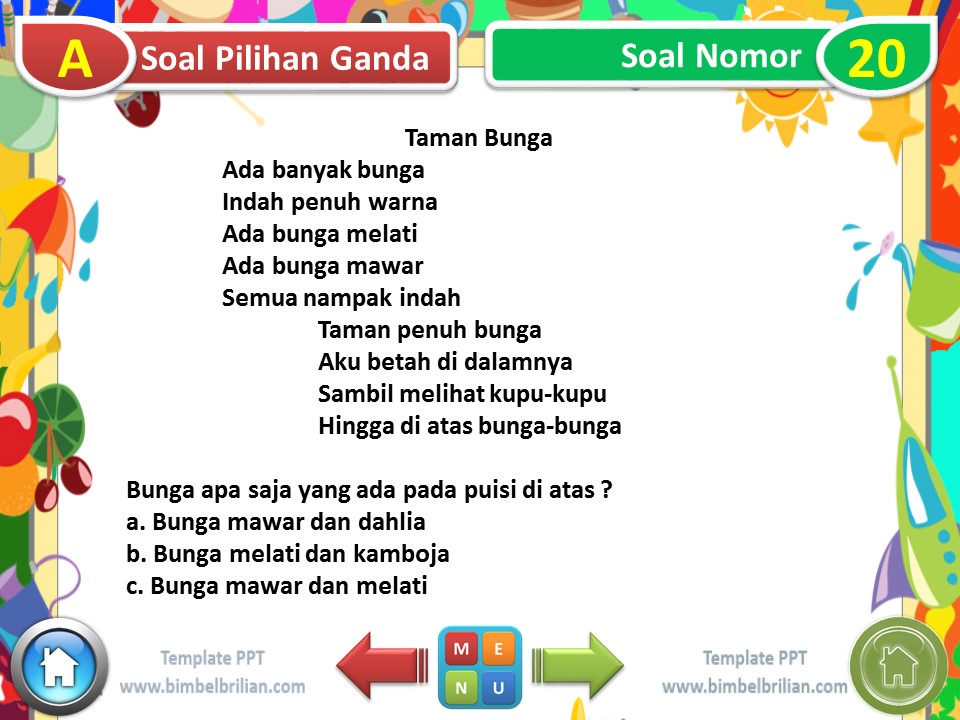 A Soal Pilihan Ganda

Soal Nomor 20

Taman Bunga

Ada banyak bunga
Indah penuh warna
Ada bunga melati
Ada bunga mawar
Semua nampak indah

Taman penuh bunga
Aku betah di dalamnya
Sambil melihat kupu-kupu
Hingga di atas bunga-bunga

Bunga apa saja yang ada pada puisi di atas ?
a. Bunga mawar dan dahlia
b. Bunga melati dan kamboja
c. Bunga mawar dan melati

Template PPT
www.bimbelbrilian.com

M E
N U

Template PPT
www.bimbelbrilian.com